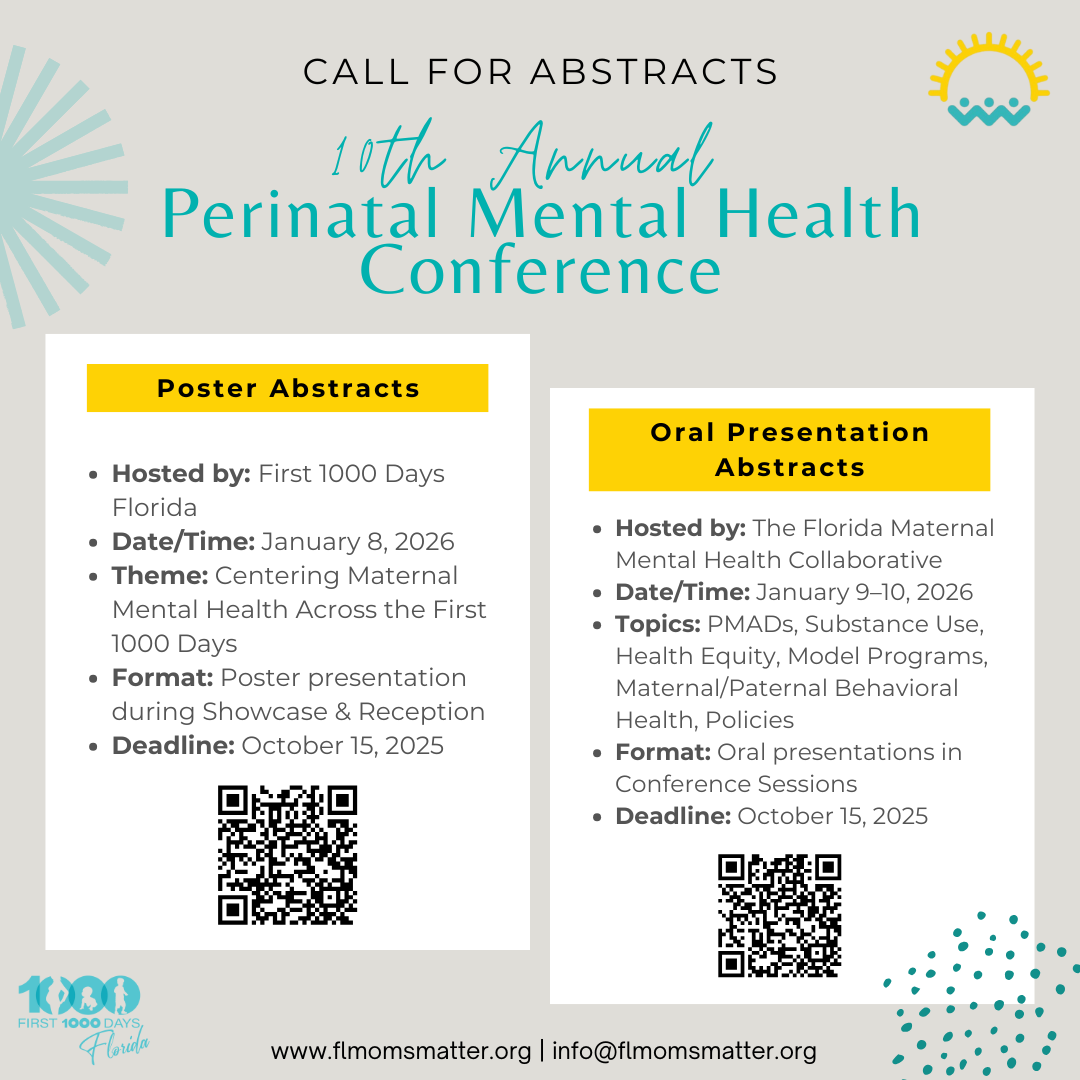 CALL FOR ABSTRACTS

10th Annual

Perinatal Mental Health Conference

Poster Abstracts

• Hosted by: First 1000 Days Florida
• Date/Time: January 8, 2026
• Theme: Centering Maternal Mental Health Across the First 1000 Days
• Format: Poster presentation during Showcase & Reception
• Deadline: October 15, 2025

Oral Presentation Abstracts

• Hosted by: The Florida Maternal Mental Health Collaborative
• Date/Time: January 9–10, 2026
• Topics: PMADs, Substance Use, Health Equity, Model Programs, Maternal/Paternal Behavioral Health, Policies
• Format: Oral presentations in Conference Sessions
• Deadline: October 15, 2025

1000
FIRST 1000 DAYS
Florida

www.flmomsmatter.org | info@flmomsmatter.org